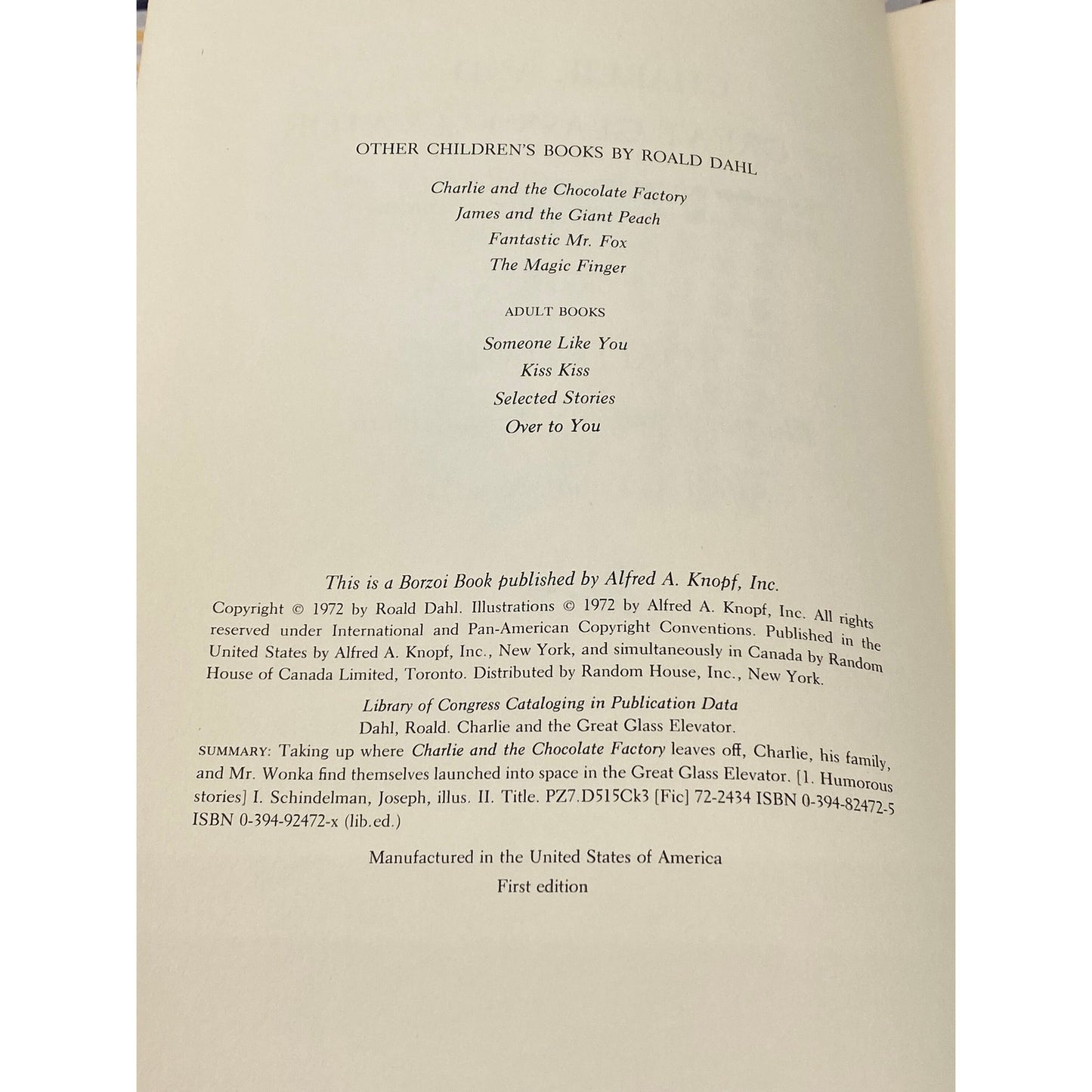 OTHER CHILDREN'S BOOKS BY ROALD DAHL

Charlie and the Chocolate Factory
James and the Giant Peach
Fantastic Mr. Fox
The Magic Finger

ADULT BOOKS

Someone Like You
Kiss Kiss
Selected Stories
Over to You

This is a Borzoi Book published by Alfred A. Knopf, Inc.

Copyright © 1972 by Roald Dahl. Illustrations © 1972 by Alfred A. Knopf, Inc. All rights reserved under International and Pan-American Copyright Conventions. Published in the United States by Alfred A. Knopf, Inc., New York, and simultaneously in Canada by Random House of Canada Limited, Toronto. Distributed by Random House, Inc., New York.

Library of Congress Cataloging in Publication Data
Dahl, Roald. Charlie and the Great Glass Elevator.
SUMMARY: Taking up where Charlie and the Chocolate Factory leaves off, Charlie, his family, and Mr. Wonka find themselves launched into space in the Great Glass Elevator. [1. Humorous stories] I. Schindelman, Joseph, illus. II. Title. PZ7.D515Ck3 [Fic] 72-2434 ISBN 0-394-82472-5 ISBN 0-394-92472-x (lib.ed.)

Manufactured in the United States of America
First edition